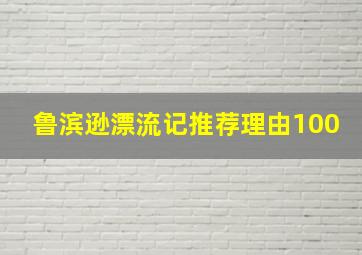 鲁滨逊漂流记推荐理由100